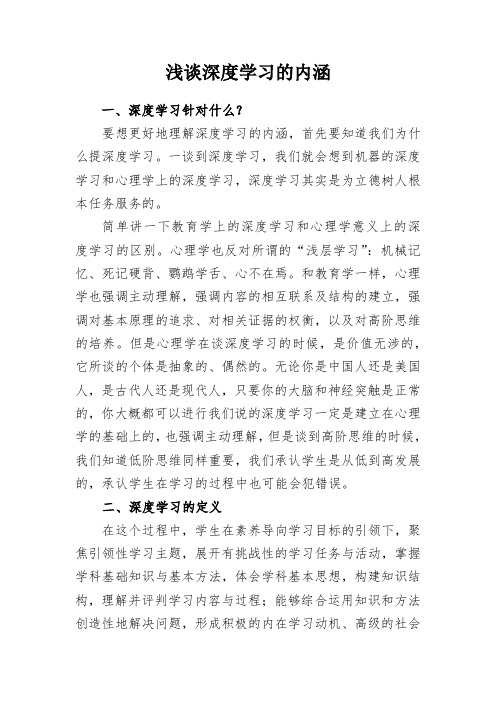 浅谈深度学习的内涵

一、深度学习针对什么？

要想更好地理解深度学习的内涵，首先要知道我们为什么提深度学习。一谈到深度学习，我们就会想到机器的深度学习和心理学上的深度学习，深度学习其实是为立德树人根本任务服务的。

简单讲一下教育学上的深度学习和心理学意义上的深度学习的区别。心理学也反对所谓的“浅层学习”：机械记忆、死记硬背、鹦鹉学舌、心不在焉。和教育学一样，心理学也强调主动理解，强调内容的相互联系及结构的建立，强调对基本原理的追求、对相关证据的权衡，以及对高阶思维的培养。但是心理学在谈深度学习的时候，是价值无涉的，它所谈的个体是抽象的、偶然的。无论你是中国人还是美国人，是古代人还是现代人，只要你的大脑和神经突触是正常的，你大概都可以进行我们说的深度学习一定是建立在心理学的基础上的，也强调主动理解，但是谈到高阶思维的时候，我们知道低阶思维同样重要，我们承认学生是从低到高发展的，承认学生在学习的过程中也可能会犯错误。

二、深度学习的定义

在这个过程中，学生在素养导向学习目标的引领下，聚焦引领性学习主题，展开有挑战性的学习任务与活动，掌握学科基础知识与基本方法，体会学科基本思想，构建知识结构，理解并评判学习内容与过程；能够综合运用知识和方法创造性地解决问题，形成积极的内在学习动机、高级的社会